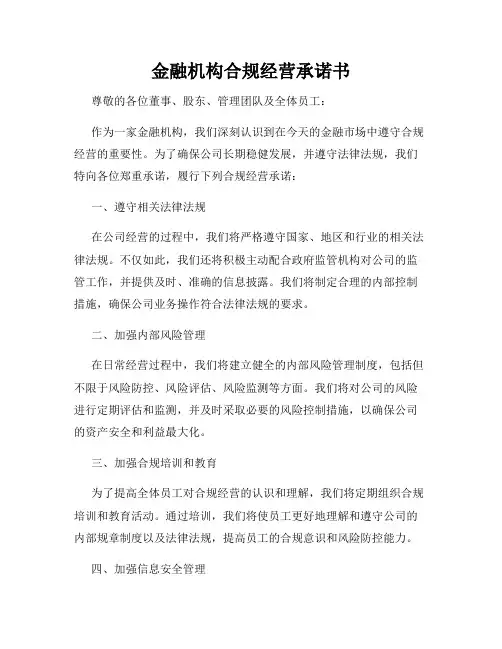 金融机构合规经营承诺书

尊敬的各位董事、股东、管理团队及全体员工：

作为一家金融机构，我们深刻认识到在今天的金融市场中遵守合规经营的重要性。为了确保公司长期稳健发展，并遵守法律法规，我们特向各位郑重承诺，履行下列合规经营承诺：

一、遵守相关法律法规

在公司经营的过程中，我们将严格遵守国家、地区和行业的相关法律法规。不仅如此，我们还将积极主动配合政府监管机构对公司的监管工作，并提供及时、准确的信息披露。我们将制定合理的内部控制措施，确保公司业务操作符合法律法规的要求。

二、加强内部风险管理

在日常经营过程中，我们将建立健全的内部风险管理制度，包括但不限于风险防控、风险评估、风险监测等方面。我们将对公司的风险进行定期评估和监测，并及时采取必要的风险控制措施，以确保公司的资产安全和利益最大化。

三、加强合规培训和教育

为了提高全体员工对合规经营的认识和理解，我们将定期组织合规培训和教育活动。通过培训，我们将使员工更好地理解和遵守公司的内部规章制度以及法律法规，提高员工的合规意识和风险防控能力。

四、加强信息安全管理